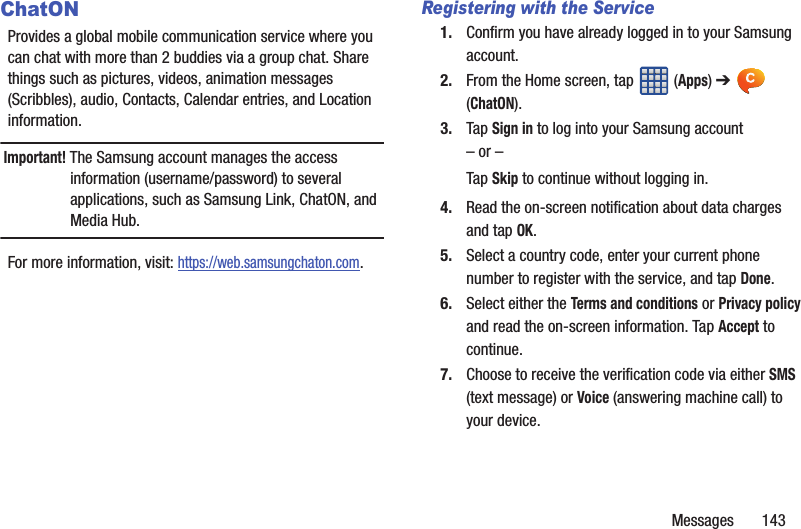 ChatON

Provides a global mobile communication service where you can chat with more than 2 buddies via a group chat. Share things such as pictures, videos, animation messages (Scribbles), audio, Contacts, Calendar entries, and Location information.

Important! The Samsung account manages the access information (username/password) to several applications, such as Samsung Link, ChatON, and Media Hub.

For more information, visit: https://web.samsungchaton.com.

Registering with the Service

1. Confirm you have already logged in to your Samsung account.

2. From the Home screen, tap (Apps) ➔ (ChatON).

3. Tap Sign in to log into your Samsung account
– or –
Tap Skip to continue without logging in.

4. Read the on-screen notification about data charges and tap OK.

5. Select a country code, enter your current phone number to register with the service, and tap Done.

6. Select either the Terms and conditions or Privacy policy and read the on-screen information. Tap Accept to continue.

7. Choose to receive the verification code via either SMS (text message) or Voice (answering machine call) to your device.

Messages 143